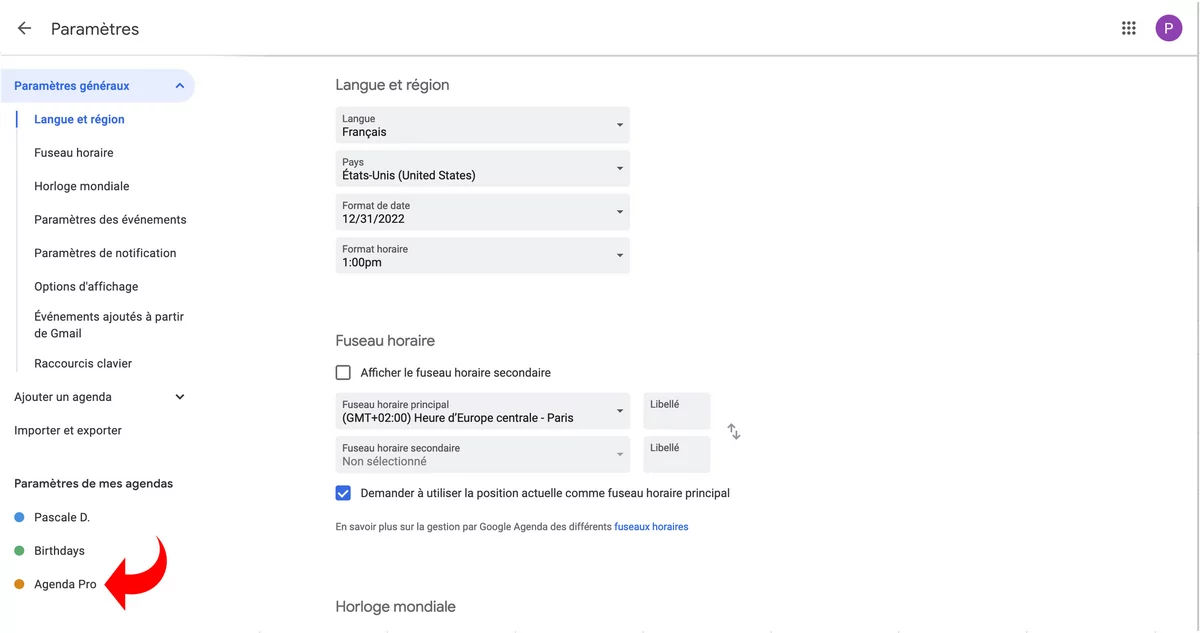 Paramètres

P

Paramètres généraux
Langue et région
Fuseau horaire
Horloge mondiale
Paramètres des événements
Paramètres de notification
Options d'affichage
Événements ajoutés à partir de Gmail
Raccourcis clavier
Ajouter un agenda
Importer et exporter

Paramètres de mes agendas
Pascale D.
Birthdays
Agenda Pro

Langue et région

Langue
Français

Pays
États-Unis (United States)

Format de date
12/31/2022

Format horaire
1:00pm

Fuseau horaire

Afficher le fuseau horaire secondaire

Fuseau horaire principal
(GMT+02:00) Heure d'Europe centrale - Paris

Libellé

Fuseau horaire secondaire
Non sélectionné

Libellé

Demander à utiliser la position actuelle comme fuseau horaire principal

En savoir plus sur la gestion par Google Agenda des différents fuseaux horaires

Horloge mondiale